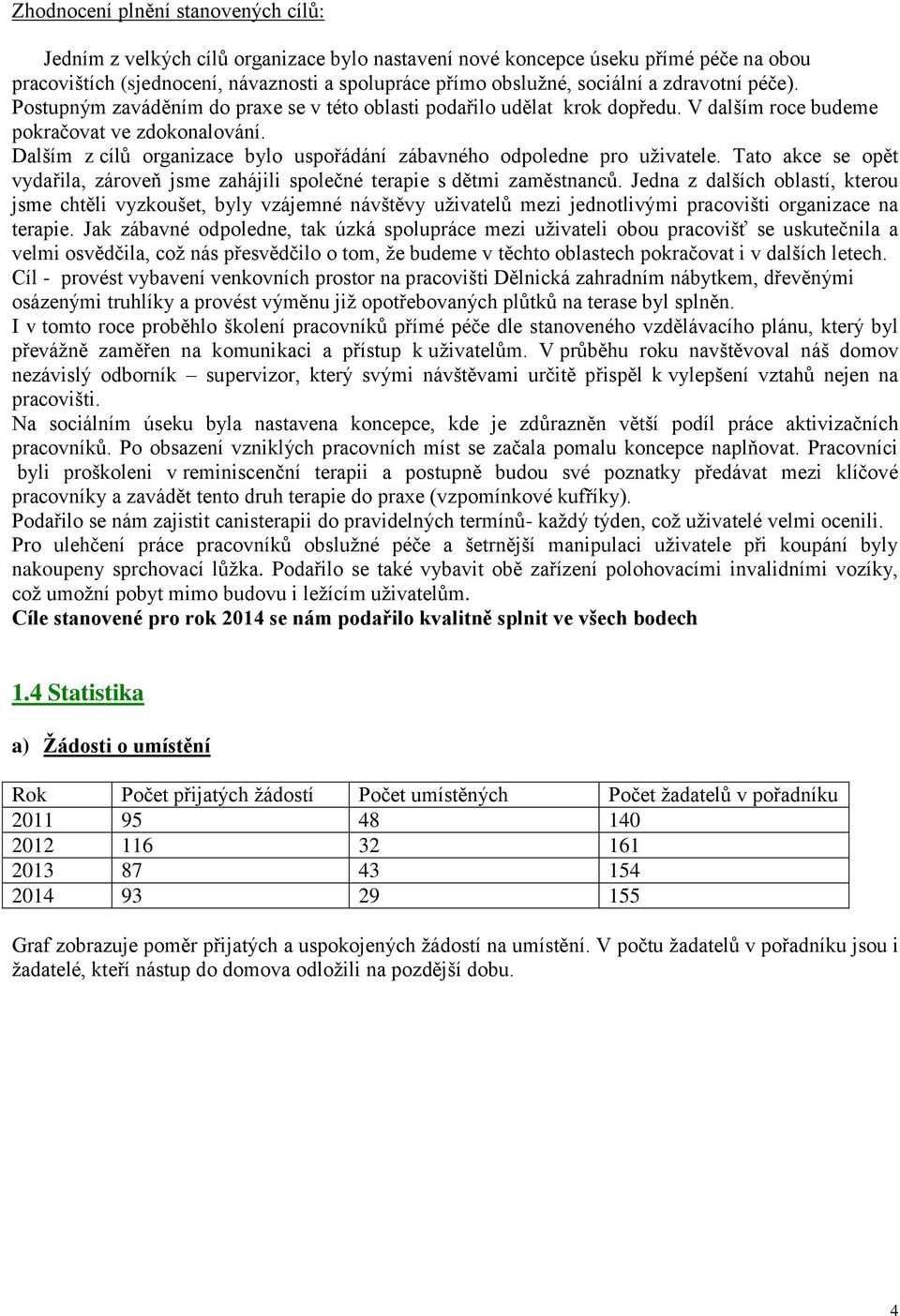 Zhodnocení plnění stanovených cílů:

Jedním z velkých cílů organizace bylo nastavení nové koncepce úseku přímé péče na obou pracovištích (sjednocení, návaznosti a spolupráce přímo obslužné, sociální a zdravotní péče). Postupným zaváděním do praxe se v této oblasti podařilo udělat krok dopředu. V dalším roce budeme pokračovat ve zdokonalování.
Dalším z cílů organizace bylo uspořádání zábavného odpoledne pro uživatele. Tato akce se opět vydařila, zároveň jsme zahájili společné terapie s dětmi zaměstnanců. Jedna z dalších oblastí, kterou jsme chtěli vyzkoušet, byly vzájemné návštěvy uživatelů mezi jednotlivými pracovišti organizace na terapie. Jak zábavné odpoledne, tak úzká spolupráce mezi uživateli obou pracovišť se uskutečnila a velmi osvědčila, což nás přesvědčilo o tom, že budeme v těchto oblastech pokračovat i v dalších letech.
Cíl - provést vybavení venkovních prostor na pracovišti Dělnická zahradním nábytkem, dřevěnými osázenými truhlíky a provést výměnu již opotřebovaných plůtků na terase byl splněn.
I v tomto roce proběhlo školení pracovníků přímé péče dle stanoveného vzdělávacího plánu, který byl převážně zaměřen na komunikaci a přístup k uživatelům. V průběhu roku navštěvoval náš domov nezávislý odborník – supervizor, který svými návštěvami určitě přispěl k vylepšení vztahů nejen na pracovišti.
Na sociálním úseku byla nastavena koncepce, kde je zdůrazněn větší podíl práce aktivizačních pracovníků. Po obsazení vzniklých pracovních míst se začala pomalu koncepce naplňovat. Pracovníci byli proškoleni v reminiscenční terapii a postupně budou své poznatky předávat mezi klíčové pracovníky a zavádět tento druh terapie do praxe (vzpomínkové kufříky).
Podařilo se nám zajistit canisterapii do pravidelných termínů- každý týden, což uživatelé velmi ocenili.
Pro ulehčení práce pracovníků obslužné péče a šetrnější manipulaci uživatele při koupání byly nakoupeny sprchovací lůžka. Podařilo se také vybavit obě zařízení polohovacími invalidními vozíky, což umožní pobyt mimo budovu i ležícím uživatelům.
Cíle stanovené pro rok 2014 se nám podařilo kvalitně splnit ve všech bodech

1.4 Statistika

a) Žádosti o umístění

| Rok | Počet přijatých žádostí | Počet umístěných | Počet žadatelů v pořadníku |
|---|---|---|---|
| 2011 | 95 | 48 | 140 |
| 2012 | 116 | 32 | 161 |
| 2013 | 87 | 43 | 154 |
| 2014 | 93 | 29 | 155 |

Graf zobrazuje poměr přijatých a uspokojených žádostí na umístění. V počtu žadatelů v pořadníku jsou i žadatelé, kteří nástup do domova odložili na pozdější dobu.

4